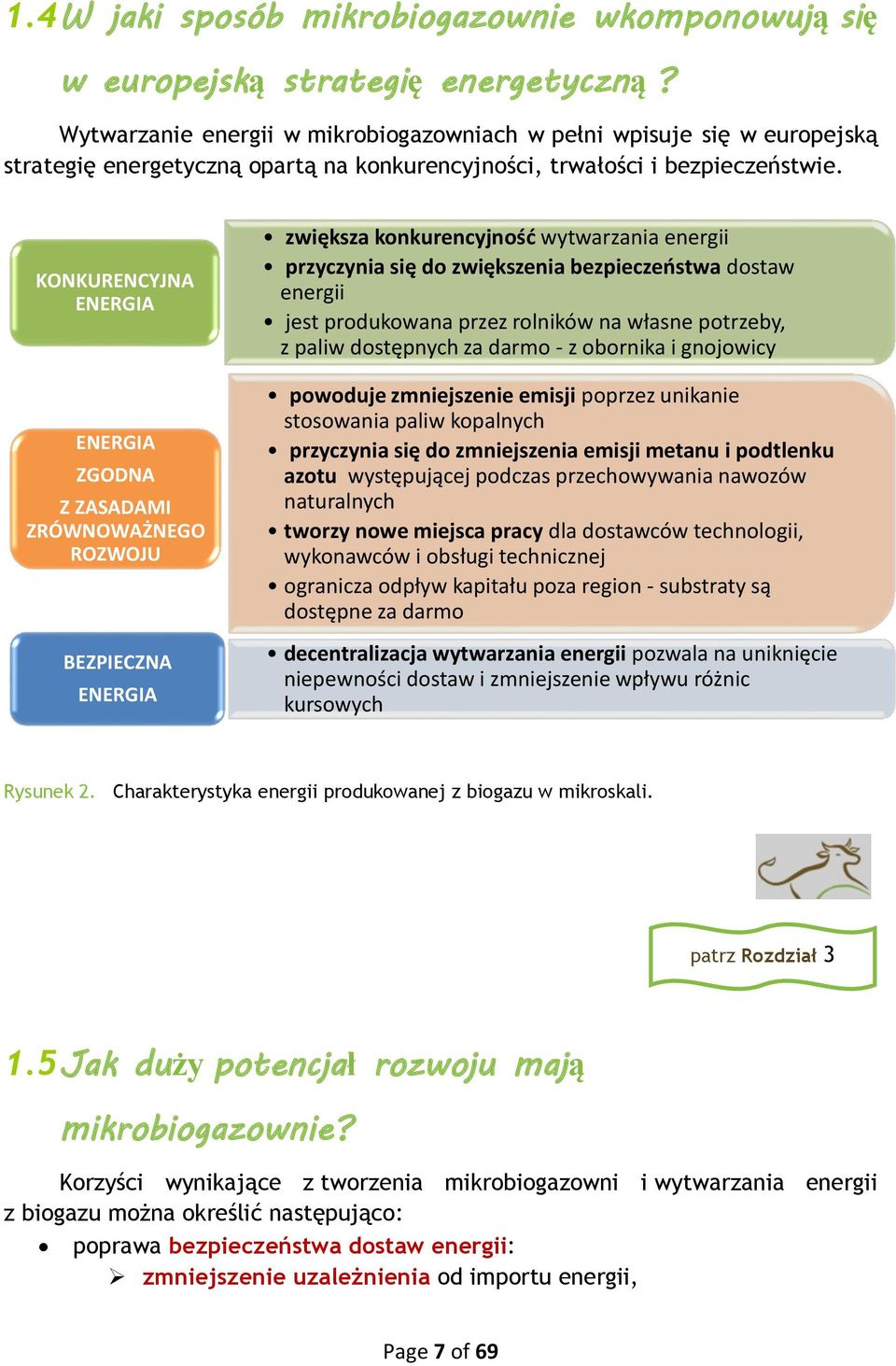 1.4 W jaki sposób mikrobiogazownie wkomponowują się w europejską strategię energetyczną ?

Wytwarzanie energii w mikrobiogazowniach w pełni wpisuje się w europejską strategię energetyczną opartą na konkurencyjności, trwałości i bezpieczeństwie.

KONKURENCYJNA ENERGIA

• zwiększa konkurencyjność wytwarzania energii
• przyczynia się do zwiększenia bezpieczeństwa dostaw energii
• jest produkowana przez rolników na własne potrzeby, z paliw dostępnych za darmo - z obornika i gnojowicy

ENERGIA ZGODNA Z ZASADAMI ZRÓWNOWAŻNEGO ROZWOJU

• powoduje zmniejszenie emisji poprzez unikanie stosowania paliw kopalnych
• przyczynia się do zmniejszenia emisji metanu i podtlenku azotu występującej podczas przechowywania nawozów naturalnych
• tworzy nowe miejsca pracy dla dostawców technologii, wykonawców i obsługi technicznej
• ogranicza odpływ kapitału poza region - substraty są dostępne za darmo

BEZPIECZNA ENERGIA

• decentralizacja wytwarzania energii pozwala na uniknięcie niepewności dostaw i zmniejszenie wpływu różnic kursowych

Rysunek 2. Charakterystyka energii produkowanej z biogazu w mikroskali.

patrz Rozdział 3

1.5 Jak duży potencjał rozwoju mają mikrobiogazownie?

Korzyści wynikające z tworzenia mikrobiogazowni i wytwarzania energii z biogazu można określić następująco:
• poprawa bezpieczeństwa dostaw energii:
➢ zmniejszenie uzależnienia od importu energii,

Page 7 of 69